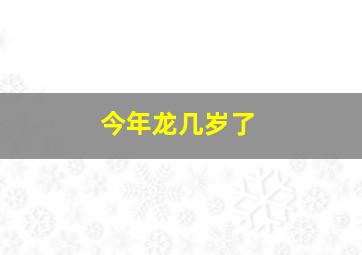 今年龙几岁了